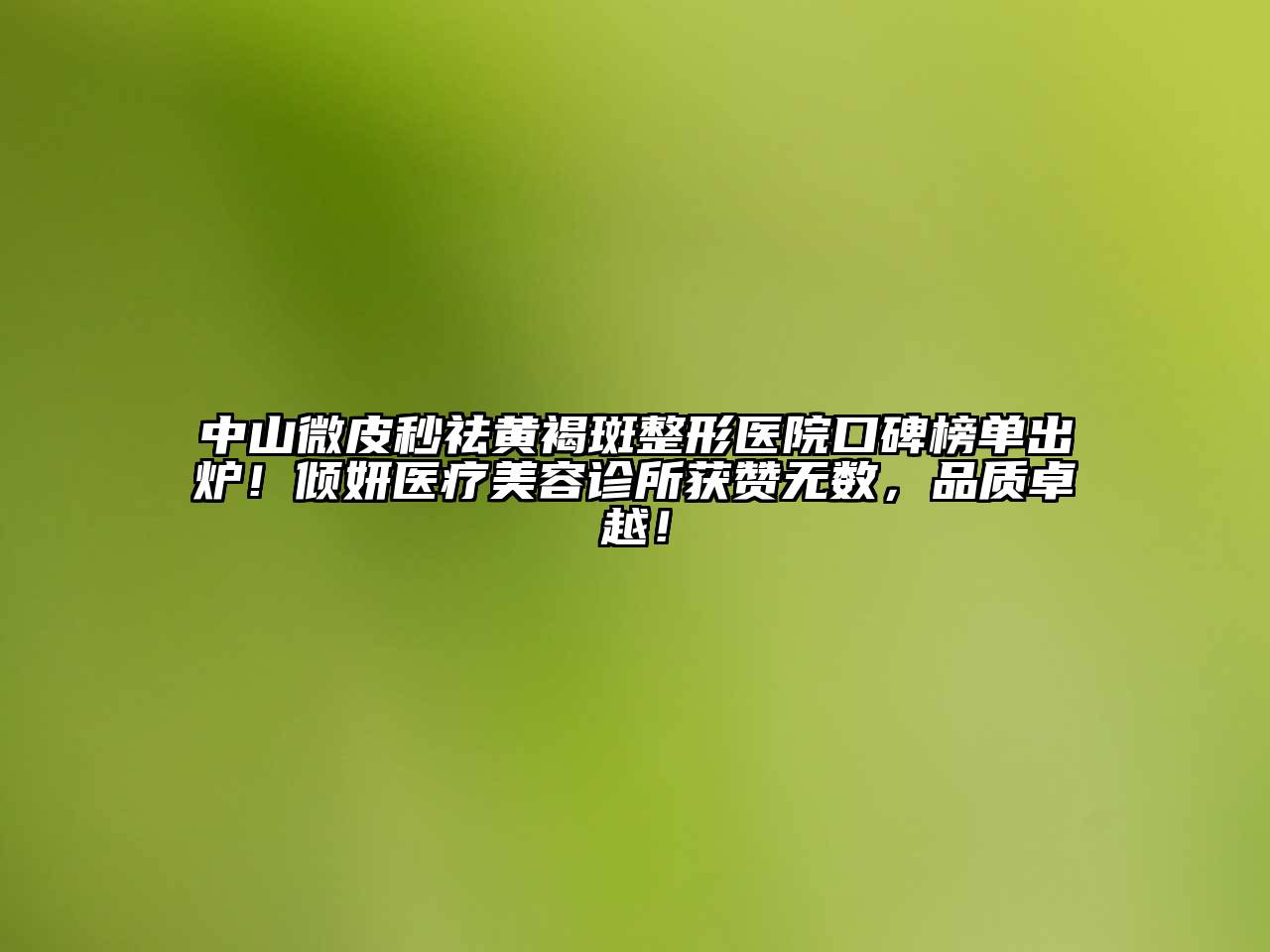 中山微皮秒祛黄褐斑整形医院口碑榜单出炉！倾妍医疗美容诊所获赞无数，品质卓越！